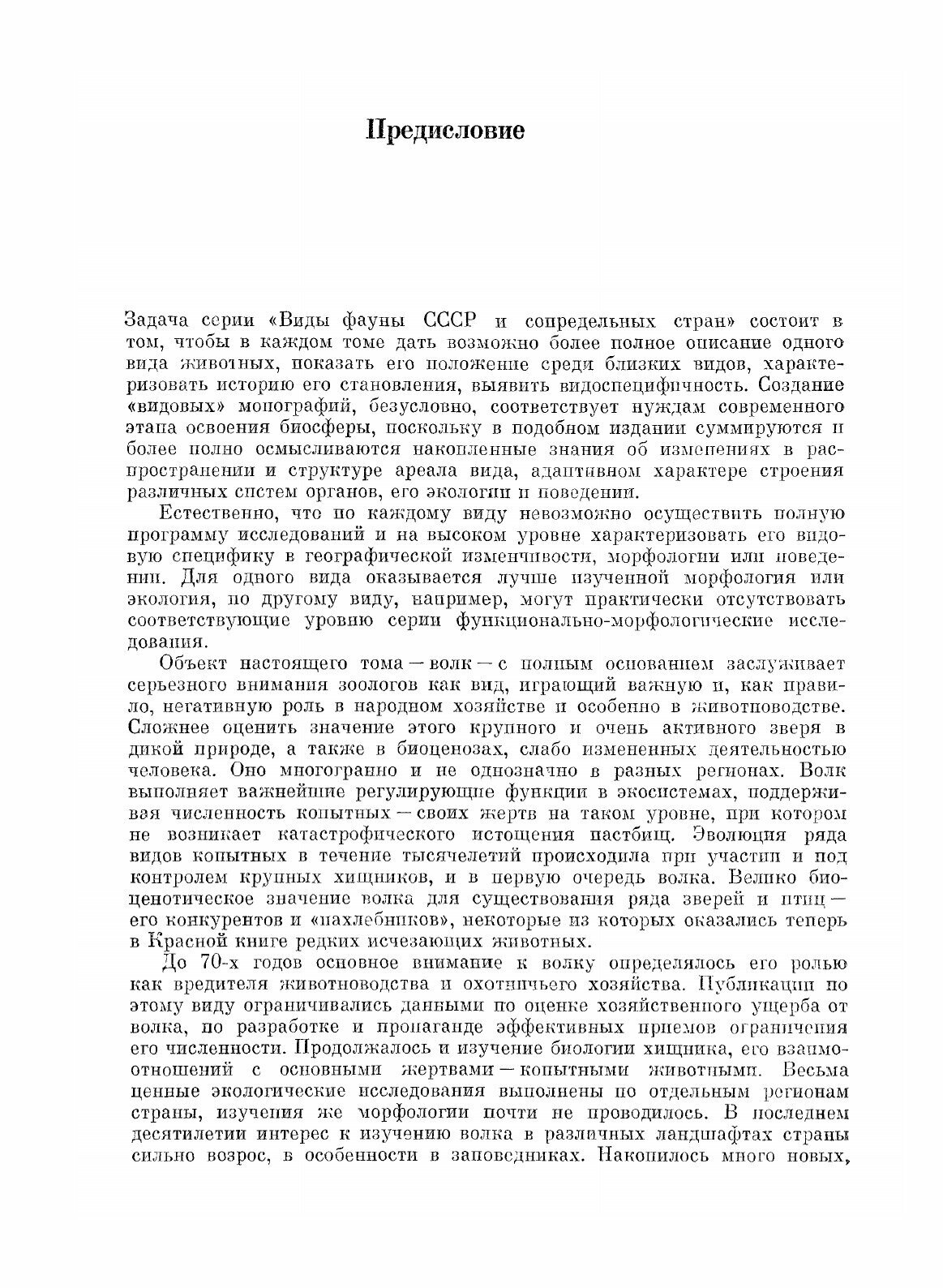 Предисловие

Задача серии «Виды фауны СССР и сопредельных стран» состоит в том, чтобы в каждом томе дать возможно более полное описание одного вида животных, показать его положение среди близких видов, характеризовать историю его становления, выявить видоспецифичность. Создание «видовых» монографий, безусловно, соответствует нуждам современного этапа освоения биосферы, поскольку в подобном издании суммируются и более полно осмысливаются накопленные знания об изменениях в распространении и структуре ареала вида, адаптивном характере строения различных систем органов, его экологии и поведении.

Естественно, что по каждому виду невозможно осуществить полную программу исследований и на высоком уровне характеризовать его видовую специфику в географической изменчивости, морфологии или поведении. Для одного вида оказывается лучше изученной морфология или экология, по другому виду, например, могут практически отсутствовать соответствующие уровню серии функционально-морфологические исследования.

Объект настоящего тома — волк — с полным основанием заслуживает серьезного внимания зоологов как вид, играющий важную и, как правило, негативную роль в народном хозяйстве и особенно в животноводстве. Сложнее оценить значение этого крупного и очень активного зверя в дикой природе, а также в биоценозах, слабо измененных деятельностью человека. Оно многогранно и не однозначно в разных регионах. Волк выполняет важнейшие регулирующие функции в экосистемах, поддерживая численность копытных — своих жертв на таком уровне, при котором не возникает катастрофического истощения пастбищ. Эволюция ряда видов копытных в течение тысячелетий происходила при участии и под контролем крупных хищников, и в первую очередь волка. Велико биоценотическое значение волка для существования ряда зверей и птиц — его конкурентов и «нахлебников», некоторые из которых оказались теперь в Красной книге редких исчезающих животных.

До 70-х годов основное внимание к волку определялось его ролью как вредителя животноводства и охотничьего хозяйства. Публикации по этому виду ограничивались данными по оценке хозяйственного ущерба от волка, по разработке и пропаганде эффективных приемов ограничения его численности. Продолжалось и изучение биологии хищника, его взаимоотношений с основными жертвами — копытными животными. Весьма ценные экологические исследования выполнены по отдельным регионам страны, изучения же морфологии почти не проводилось. В последнем десятилетии интерес к изучению волка в различных ландшафтах страны сильно возрос, в особенности в заповедниках. Накопилось много новых,